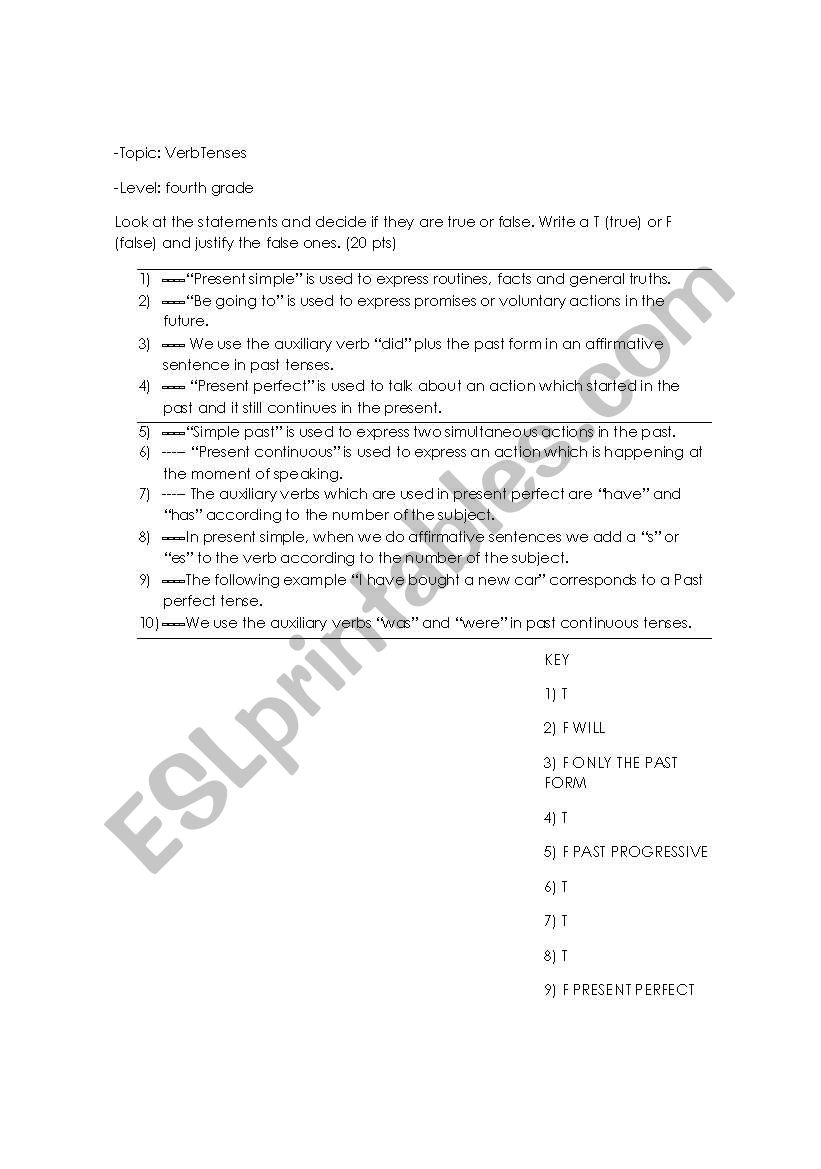 -Topic: VerbTenses

-Level: fourth grade

Look at the statements and decide if they are true or false. Write a T (true) or F (false) and justify the false ones. (20 pts)

1) ----"Present simple" is used to express routines, facts and general truths.
2) ----"Be going to" is used to express promises or voluntary actions in the future.
3) ---- We use the auxiliary verb "did" plus the past form in an affirmative sentence in past tenses.
4) ---- "Present perfect" is used to talk about an action which started in the past and it still continues in the present.
5) ----"Simple past" is used to express two simultaneous actions in the past.
6) ---- "Present continuous" is used to express an action which is happening at the moment of speaking.
7) ---- The auxiliary verbs which are used in present perfect are "have" and "has" according to the number of the subject.
8) ----In present simple, when we do affirmative sentences we add a "s" or "es" to the verb according to the number of the subject.
9) ----The following example "I have bought a new car" corresponds to a Past perfect tense.
10) ----We use the auxiliary verbs "was" and "were" in past continuous tenses.

KEY

1) T

2) F WILL

3) F ONLY THE PAST FORM

4) T

5) F PAST PROGRESSIVE

6) T

7) T

8) T

9) F PRESENT PERFECT

ESLprintables.com